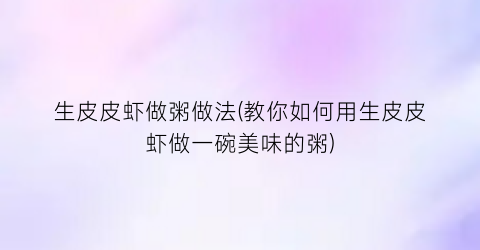 生皮皮虾做粥做法(教你如何用生皮皮虾做一碗美味的粥)